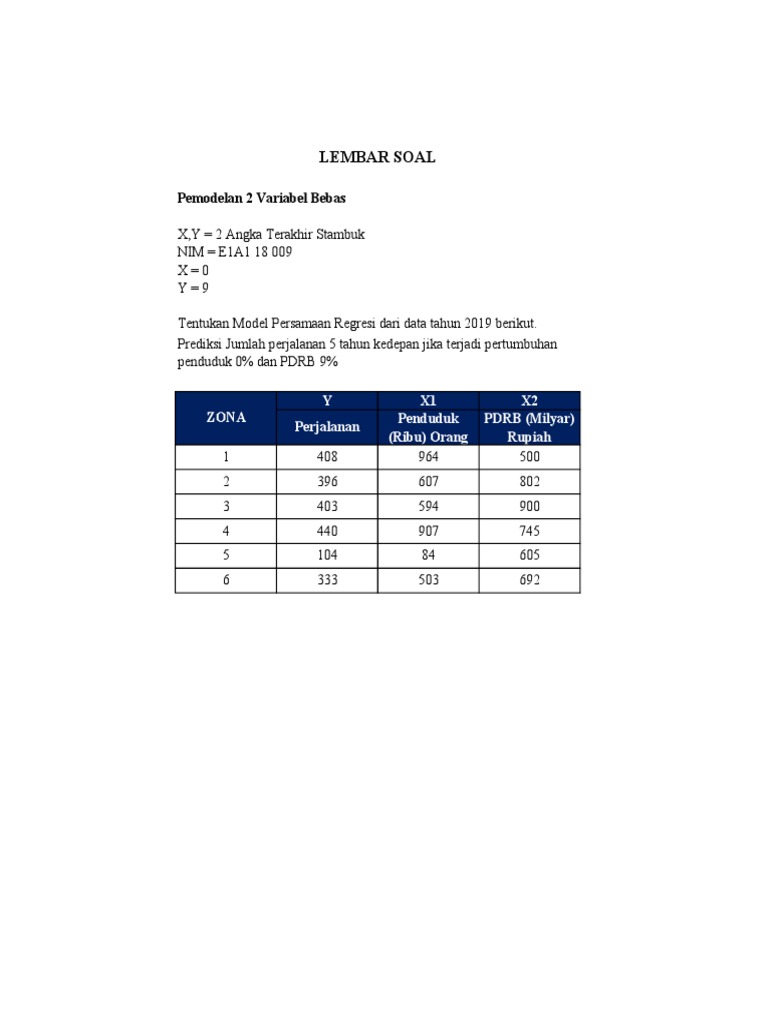 LEMBAR SOAL

Pemodelan 2 Variabel Bebas

X,Y = 2 Angka Terakhir Stambuk
NIM = E1A1 18 009
X = 0
Y = 9

Tentukan Model Persamaan Regresi dari data tahun 2019 berikut.
Prediksi Jumlah perjalanan 5 tahun kedepan jika terjadi pertumbuhan penduduk 0% dan PDRB 9%

| ZONA | Y Perjalanan | X1 Penduduk (Ribu) Orang | X2 PDRB (Milyar) Rupiah |
|---|---|---|---|
| 1 | 408 | 964 | 500 |
| 2 | 396 | 607 | 802 |
| 3 | 403 | 594 | 900 |
| 4 | 440 | 907 | 745 |
| 5 | 104 | 84 | 605 |
| 6 | 333 | 503 | 692 |